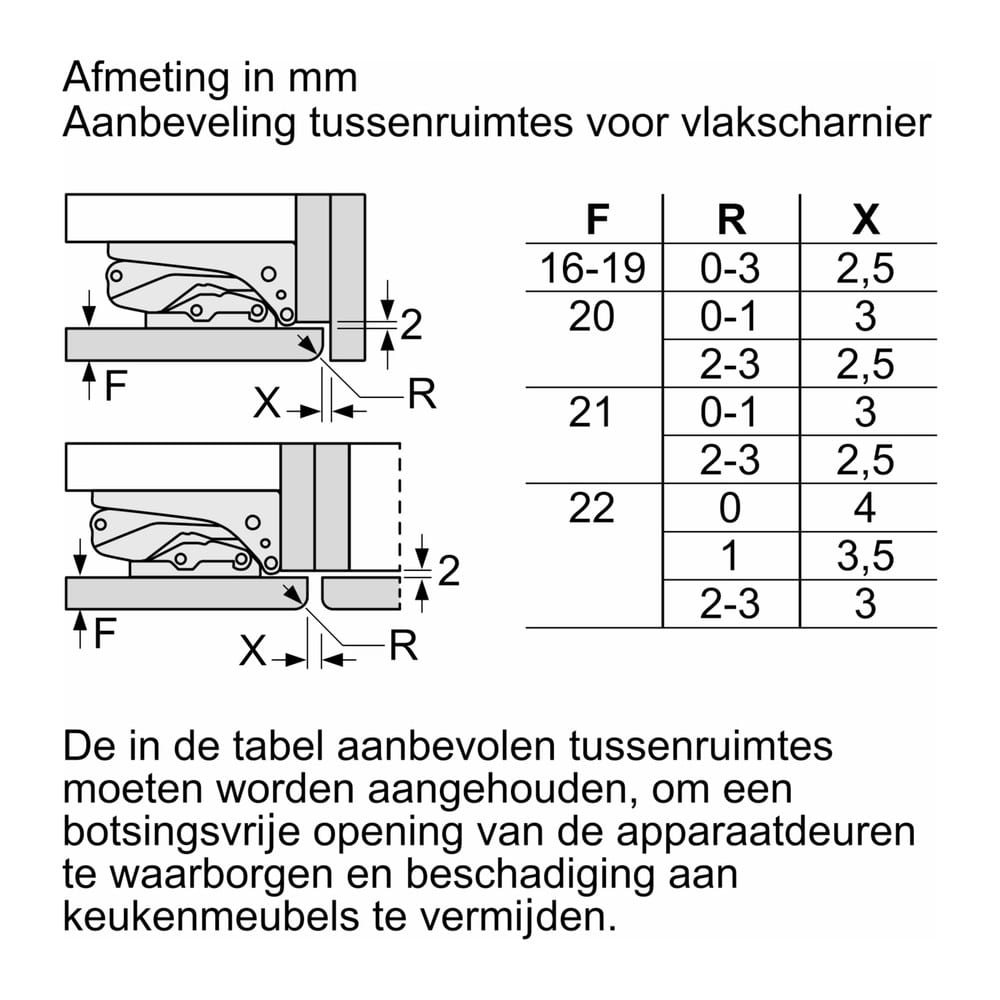 Afmeting in mm
Aanbeveling tussenruimtes voor vlakscharnier

2
F
X
R

2
F
X
R

| F | R | X |
|---|---|---|
| 16-19 | 0-3 | 2,5 |
| 20 | 0-1 | 3 |
| | 2-3 | 2,5 |
| 21 | 0-1 | 3 |
| | 2-3 | 2,5 |
| 22 | 0 | 4 |
| | 1 | 3,5 |
| | 2-3 | 3 |

De in de tabel aanbevolen tussenruimtes moeten worden aangehouden, om een botsingsvrije opening van de apparaatdeuren te waarborgen en beschadiging aan keukenmeubels te vermijden.